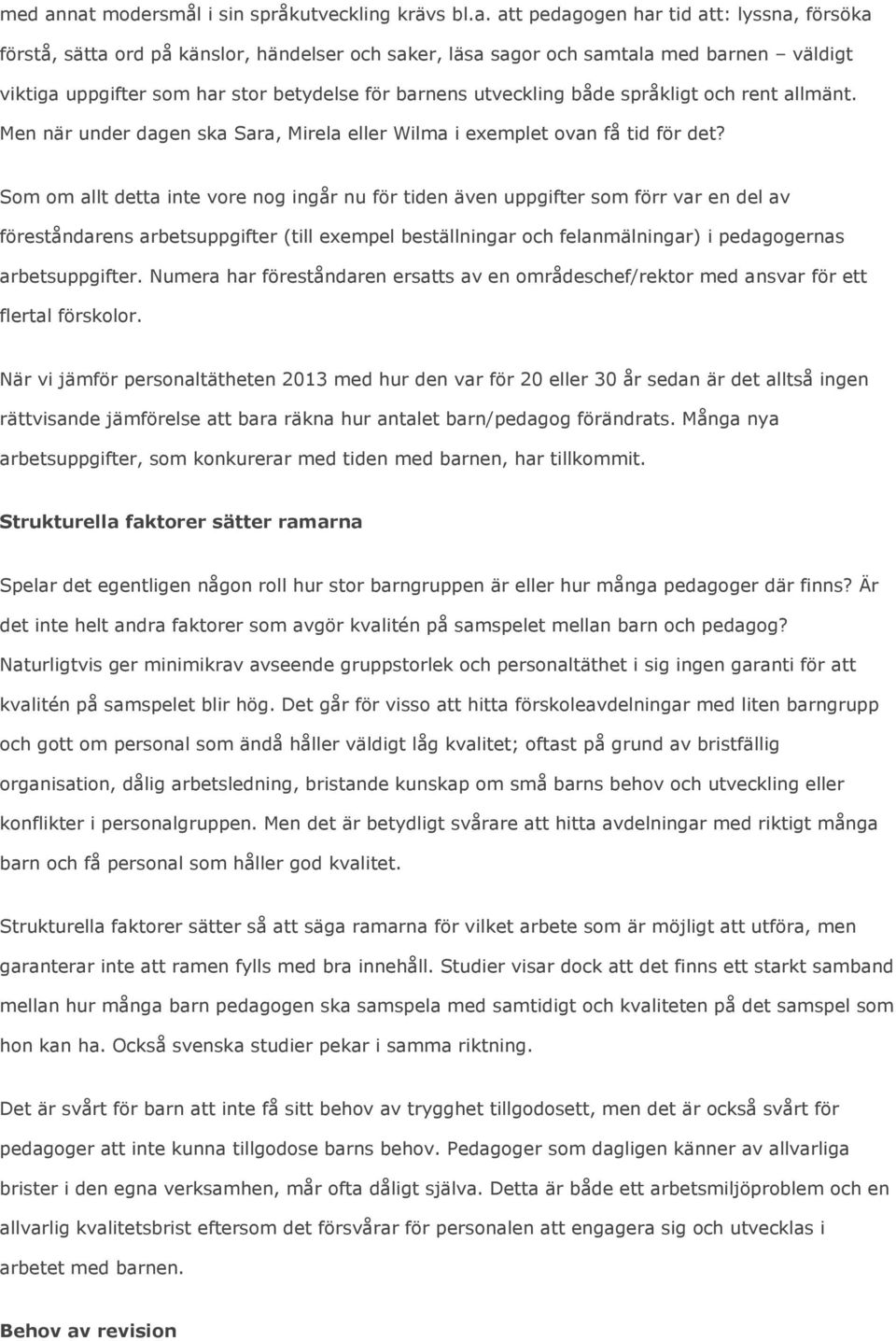 med annat modersmål i sin språkutveckling krävs bl.a. att pedagogen har tid att: lyssna, försöka förstå, sätta ord på känslor, händelser och saker, läsa sagor och samtala med barnen – väldigt viktiga uppgifter som har stor betydelse för barnens utveckling både språkligt och rent allmänt. Men när under dagen ska Sara, Mirela eller Wilma i exemplet ovan få tid för det?

Som om allt detta inte vore nog ingår nu för tiden även uppgifter som förr var en del av föreståndarens arbetsuppgifter (till exempel beställningar och felanmälningar) i pedagogernas arbetsuppgifter. Numera har föreståndaren ersatts av en områdeschef/rektor med ansvar för ett flertal förskolor.

När vi jämför personaltätheten 2013 med hur den var för 20 eller 30 år sedan är det alltså ingen rättvisande jämförelse att bara räkna hur antalet barn/pedagog förändrats. Många nya arbetsuppgifter, som konkurerar med tiden med barnen, har tillkommit.

Strukturella faktorer sätter ramarna

Spelar det egentligen någon roll hur stor barngruppen är eller hur många pedagoger där finns? Är det inte helt andra faktorer som avgör kvalitén på samspelet mellan barn och pedagog? Naturligtvis ger minimikrav avseende gruppstorlek och personaltäthet i sig ingen garanti för att kvalitén på samspelet blir hög. Det går för visso att hitta förskoleavdelningar med liten barngrupp och gott om personal som ändå håller väldigt låg kvalitet; oftast på grund av bristfällig organisation, dålig arbetsledning, bristande kunskap om små barns behov och utveckling eller konflikter i personalgruppen. Men det är betydligt svårare att hitta avdelningar med riktigt många barn och få personal som håller god kvalitet.

Strukturella faktorer sätter så att säga ramarna för vilket arbete som är möjligt att utföra, men garanterar inte att ramen fylls med bra innehåll. Studier visar dock att det finns ett starkt samband mellan hur många barn pedagogen ska samspela med samtidigt och kvaliteten på det samspel som hon kan ha. Också svenska studier pekar i samma riktning.

Det är svårt för barn att inte få sitt behov av trygghet tillgodosett, men det är också svårt för pedagoger att inte kunna tillgodose barns behov. Pedagoger som dagligen känner av allvarliga brister i den egna verksamhen, mår ofta dåligt själva. Detta är både ett arbetsmiljöproblem och en allvarlig kvalitetsbrist eftersom det försvårar för personalen att engagera sig och utvecklas i arbetet med barnen.

Behov av revision